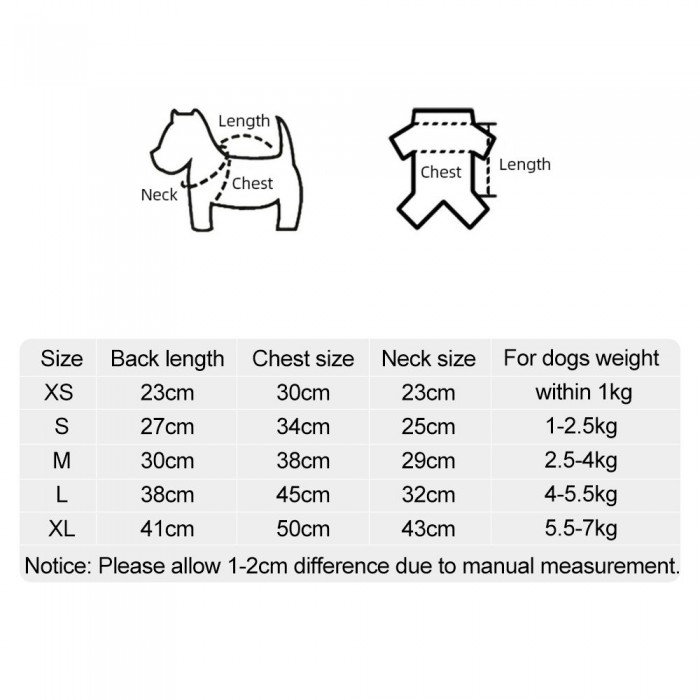 Length
Neck
Chest

Chest
Length

| Size | Back length | Chest size | Neck size | For dogs weight |
|---|---|---|---|---|
| XS | 23cm | 30cm | 23cm | within 1kg |
| S | 27cm | 34cm | 25cm | 1-2.5kg |
| M | 30cm | 38cm | 29cm | 2.5-4kg |
| L | 38cm | 45cm | 32cm | 4-5.5kg |
| XL | 41cm | 50cm | 43cm | 5.5-7kg |

Notice: Please allow 1-2cm difference due to manual measurement.